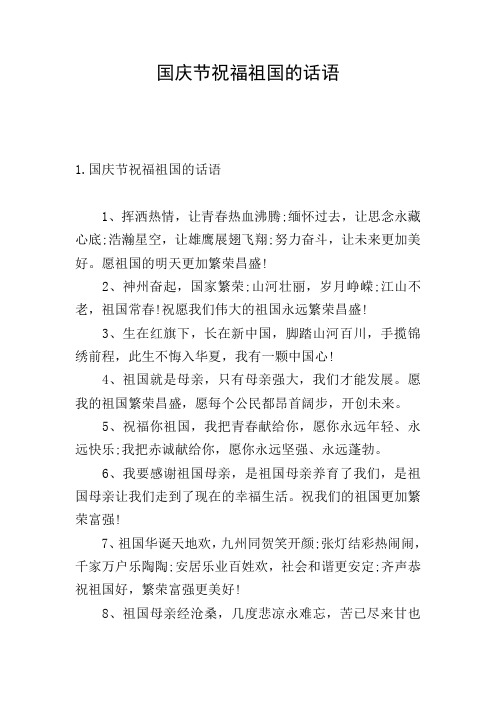 国庆节祝福祖国的话语

1.国庆节祝福祖国的话语

1、挥洒热情，让青春热血沸腾;缅怀过去，让思念永藏心底;浩瀚星空，让雄鹰展翅飞翔;努力奋斗，让未来更加美好。愿祖国的明天更加繁荣昌盛!

2、神州奋起，国家繁荣;山河壮丽，岁月峥嵘;江山不老，祖国常春!祝愿我们伟大的祖国永远繁荣昌盛!

3、生在红旗下，长在新中国，脚踏山河百川，手揽锦绣前程，此生不悔入华夏，我有一颗中国心!

4、祖国就是母亲，只有母亲强大，我们才能发展。愿我的祖国繁荣昌盛，愿每个公民都昂首阔步，开创未来。

5、祝福你祖国，我把青春献给你，愿你永远年轻、永远快乐;我把赤诚献给你，愿你永远坚强、永远蓬勃。

6、我要感谢祖国母亲，是祖国母亲养育了我们，是祖国母亲让我们走到了现在的幸福生活。祝我们的祖国更加繁荣富强!

7、祖国华诞天地欢，九州同贺笑开颜;张灯结彩热闹闹，千家万户乐陶陶;安居乐业百姓欢，社会和谐更安定;齐声恭祝祖国好，繁荣富强更美好!

8、祖国母亲经沧桑，几度悲凉永难忘，苦已尽来甘也